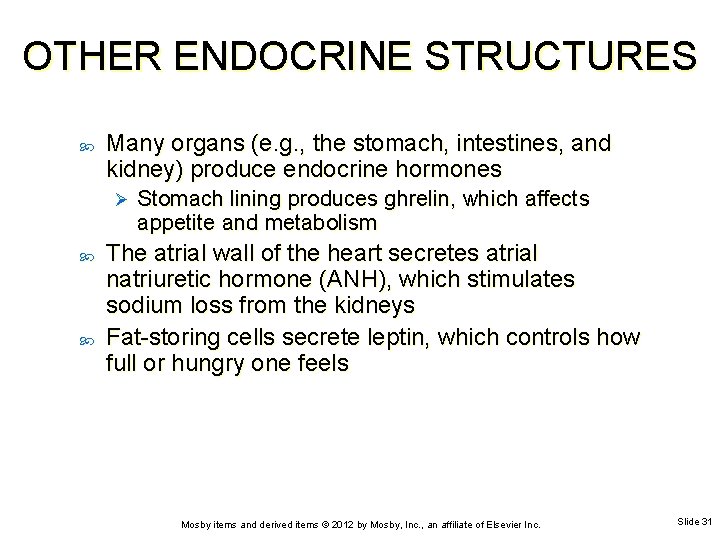 OTHER ENDOCRINE STRUCTURES

Many organs (e.g., the stomach, intestines, and kidney) produce endocrine hormones

Stomach lining produces ghrelin, which affects appetite and metabolism

The atrial wall of the heart secretes atrial natriuretic hormone (ANH), which stimulates sodium loss from the kidneys

Fat-storing cells secrete leptin, which controls how full or hungry one feels

Mosby items and derived items © 2012 by Mosby, Inc., an affiliate of Elsevier Inc.

Slide 31